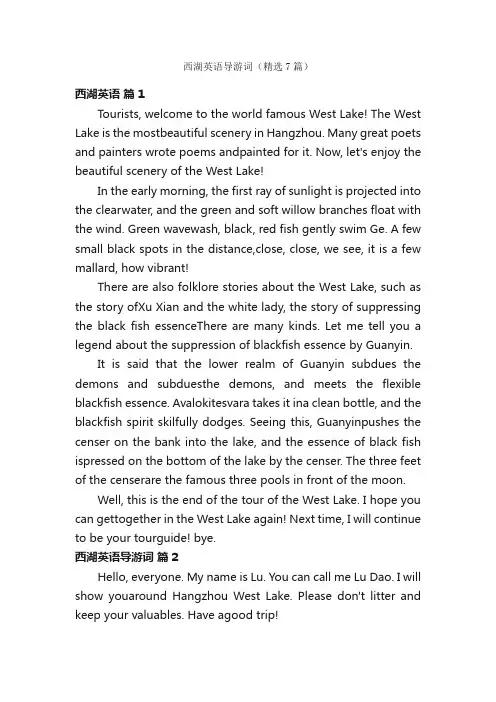 西湖英语导游词（精选 7 篇）

西湖英语 篇 1

Tourists, welcome to the world famous West Lake! The West Lake is the mostbeautiful scenery in Hangzhou. Many great poets and painters wrote poems andpainted for it. Now, let's enjoy the beautiful scenery of the West Lake!

In the early morning, the first ray of sunlight is projected into the clearwater, and the green and soft willow branches float with the wind. Green wavewash, black, red fish gently swim Ge. A few small black spots in the distance,close, close, we see, it is a few mallard, how vibrant!

There are also folklore stories about the West Lake, such as the story ofXu Xian and the white lady, the story of suppressing the black fish essenceThere are many kinds. Let me tell you a legend about the suppression of blackfish essence by Guanyin.

It is said that the lower realm of Guanyin subdues the demons and subduesthe demons, and meets the flexible blackfish essence. Avalokitesvara takes it ina clean bottle, and the blackfish spirit skilfully dodges. Seeing this, Guanyinpushes the censer on the bank into the lake, and the essence of black fish ispressed on the bottom of the lake by the censer. The three feet of the censerare the famous three pools in front of the moon.

Well, this is the end of the tour of the West Lake. I hope you can gettogether in the West Lake again! Next time, I will continue to be your tourguide! bye.

西湖英语导游词 篇 2

Hello, everyone. My name is Lu. You can call me Lu Dao. I will show youaround Hangzhou West Lake. Please don't litter and keep your valuables. Have agood trip!